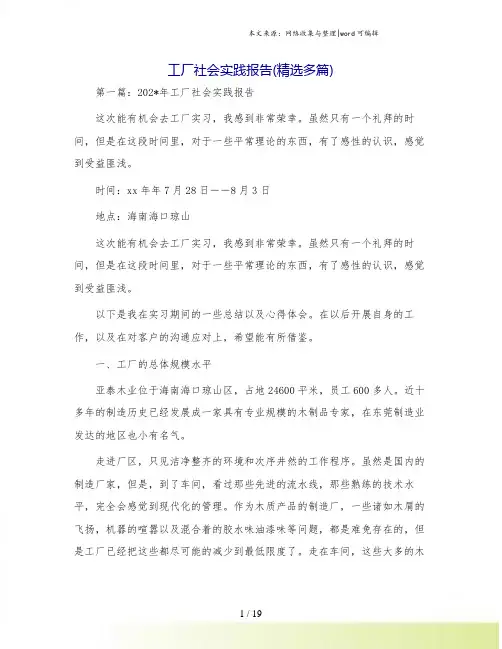 本文来源：网络收集与整理|word可编辑

工厂社会实践报告(精选多篇)

第一篇：202*年工厂社会实践报告

这次能有机会去工厂实习，我感到非常荣幸。虽然只有一个礼拜的时间，但是在这段时间里，对于一些平常理论的东西，有了感性的认识，感觉到受益匪浅。

时间：xx年年7月28日——8月3日

地点：海南海口琼山

这次能有机会去工厂实习，我感到非常荣幸。虽然只有一个礼拜的时间，但是在这段时间里，对于一些平常理论的东西，有了感性的认识，感觉到受益匪浅。

以下是我在实习期间的一些总结以及心得体会。在以后开展自身的工作，以及在对客户的沟通应对上，希望能有所借鉴。

一、工厂的总体规模水平

亚泰木业位于海南海口琼山区，占地24600平米，员工600多人。近十多年的制造历史已经发展成一家具有专业规模的木制品专家，在东莞制造业发达的地区也小有名气。

走进厂区，只见洁净整齐的环境和次序井然的工作程序。虽然是国内的制造厂家，但是，到了车间，看过那些先进的流水线，那些熟练的技术水平，完全会感觉到现代化的管理。作为木质产品的制造厂，一些诸如木屑的飞扬，机器的喧嚣以及混合着的胶水味油漆味等问题，都是难免存在的，但是工厂已经把这些都尽可能的减少到最低限度了。走在车间，这些大多的木

1 / 19